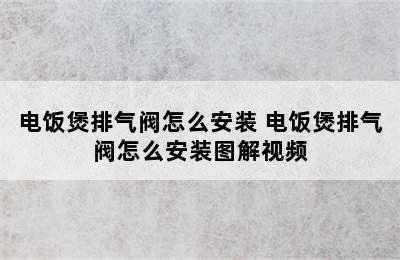 电饭煲排气阀怎么安装 电饭煲排气阀怎么安装图解视频